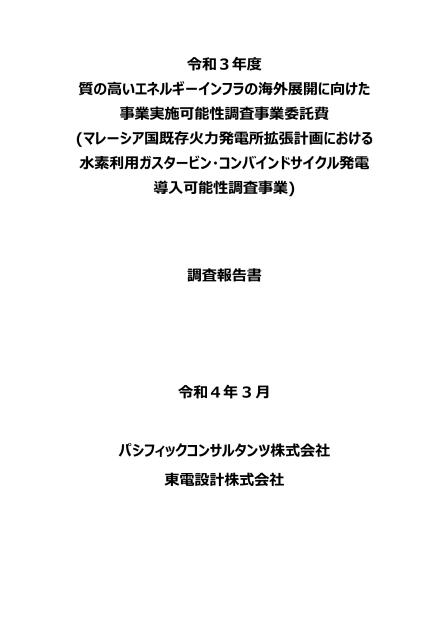 令和３年度
質の高いエネルギーインフラの海外展開に向けた
事業実施可能性調査事業委託費
(マレーシア国既存火力発電所拡張計画における
水素利用ガスタービン・コンバインドサイクル発電
導入可能性調査事業)

調査報告書

令和４年３月

パシフィックコンサルタンツ株式会社
東電設計株式会社